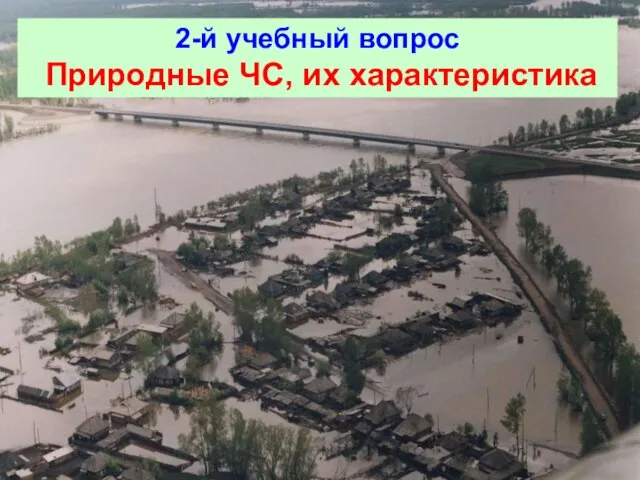 2-й учебный вопрос
Природные ЧС, их характеристика